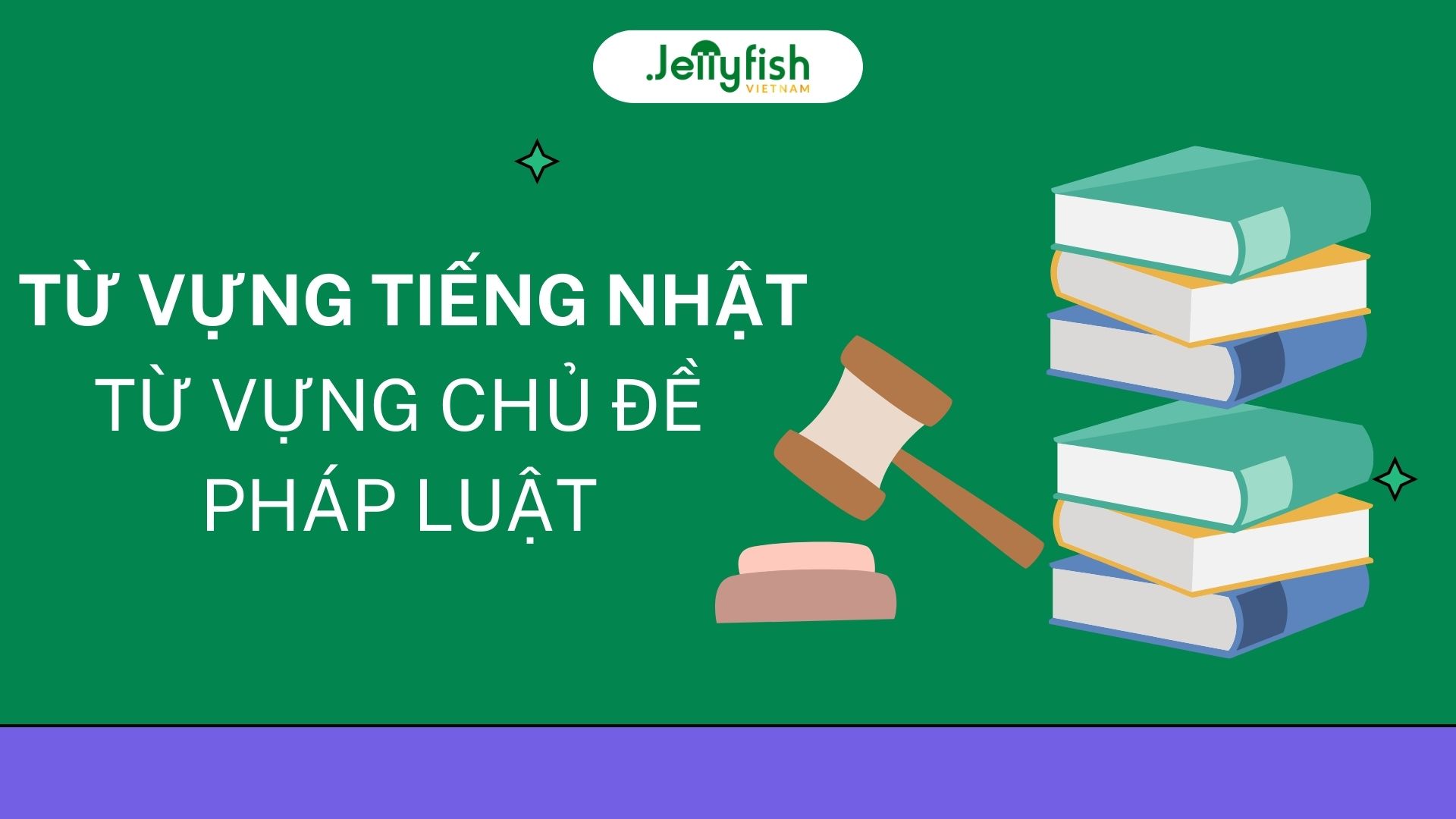 .Jellyfish
VIETNAM

TỪ VỰNG TIẾNG NHẬT
TỪ VỰNG CHỦ ĐỀ
PHÁP LUẬT